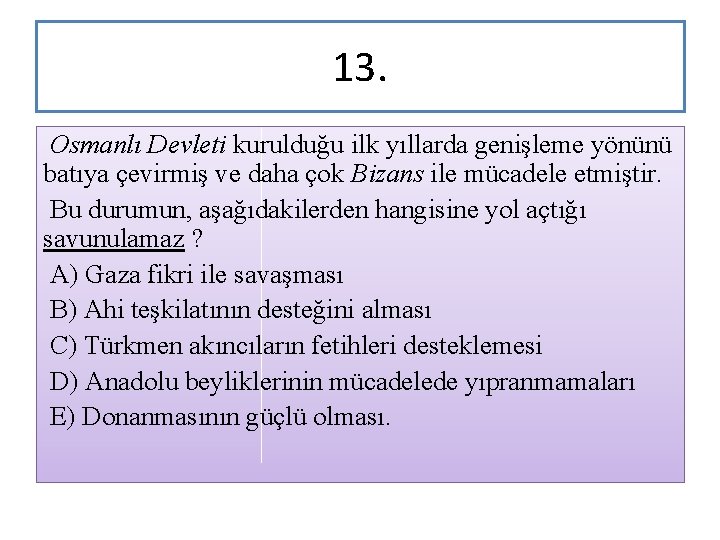 13.

Osmanlı Devleti kurulduğu ilk yıllarda genişleme yönünü batıya çevirmiş ve daha çok Bizans ile mücadele etmiştir.

Bu durumun, aşağıdakilerden hangisine yol açtığı savunulamaz ?

A) Gaza fikri ile savaşması
B) Ahi teşkilatının desteğini alması
C) Türkmen akıncıların fetihleri desteklemesi
D) Anadolu beyliklerinin mücadelede yıpranmamaları
E) Donanmasının güçlü olması.